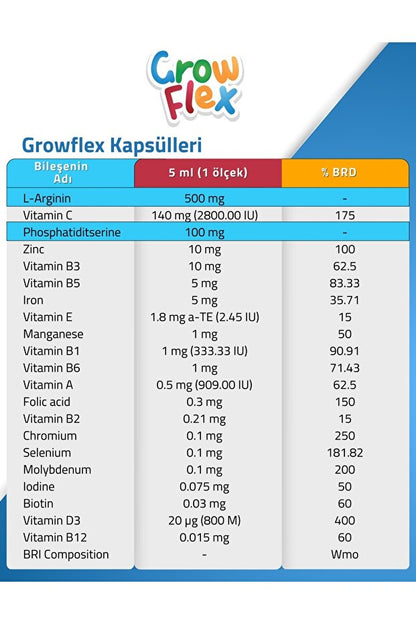 Grow Flex

Growflex Kapsülleri

| Bileşenin Adı | 5 ml (1 ölçek) | % BRD |
|---|---|---|
| L-Arginin | 500 mg | - |
| Vitamin C | 140 mg (2800.00 IU) | 175 |
| Phosphatiditserine | 100 mg | - |
| Zinc | 10 mg | 100 |
| Vitamin B3 | 10 mg | 62.5 |
| Vitamin B5 | 5 mg | 83.33 |
| Iron | 5 mg | 35.71 |
| Vitamin E | 1.8 mg a-TE (2.45 IU) | 15 |
| Manganese | 1 mg | 50 |
| Vitamin B1 | 1 mg (333.33 IU) | 90.91 |
| Vitamin B6 | 1 mg | 71.43 |
| Vitamin A | 0.5 mg (909.00 IU) | 62.5 |
| Folic acid | 0.3 mg | 150 |
| Vitamin B2 | 0.21 mg | 15 |
| Chromium | 0.1 mg | 250 |
| Selenium | 0.1 mg | 181.82 |
| Molybdenum | 0.1 mg | 200 |
| Iodine | 0.075 mg | 50 |
| Biotin | 0.03 mg | 60 |
| Vitamin D3 | 20 µg (800 M) | 400 |
| Vitamin B12 | 0.015 mg | 60 |
| BRI Composition | - | Wmo |